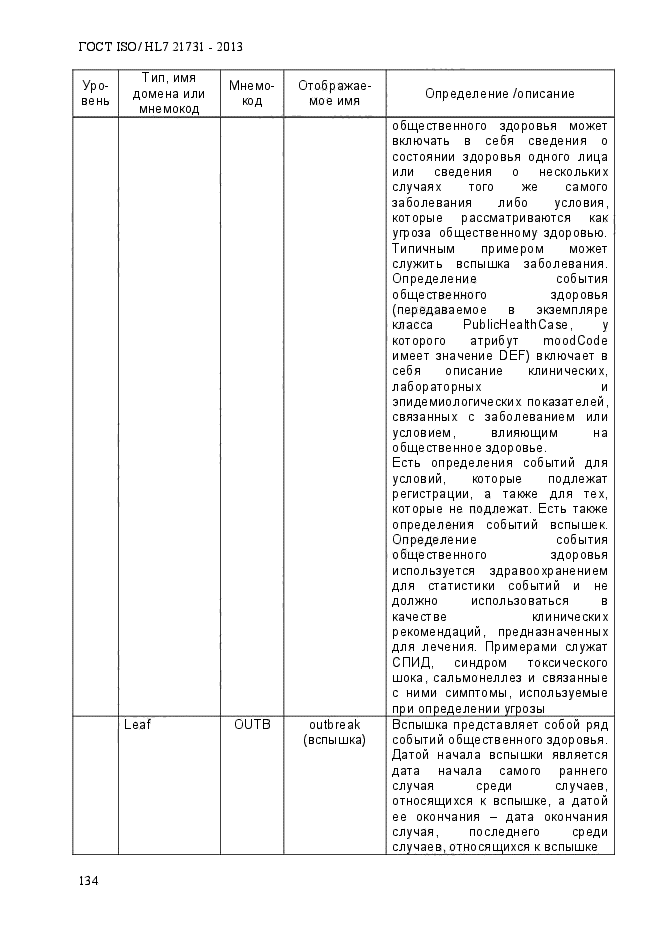 ГОСТ ISO/ HL7 21731 - 2013

| Уровень | Тип, имя домена или мнемокод | Мнемокод | Отображаемое имя | Определение /описание |
|---|---|---|---|---|
| | | | | общественного здоровья может включать в себя сведения о состоянии здоровья одного лица или сведения о нескольких случаях того же самого заболевания либо условия, которые рассматриваются как угроза общественному здоровью. Типичным примером может служить вспышка заболевания. Определение события общественного здоровья (передаваемое в экземпляре класса PublicHealthCase, у которого атрибут moodCode имеет значение DEF) включает в себя описание клинических, лабораторных и эпидемиологических показателей, связанных с заболеванием или условием, влияющим на общественное здоровье. Есть определения событий для условий, которые подлежат регистрации, а также для тех, которые не подлежат. Есть также определения событий вспышек. Определение события общественного здоровья используется здравоохранением для статистики событий и не должно использоваться в качестве клинических рекомендаций, предназначенных для лечения. Примерами служат СПИД, синдром токсического шока, сальмонеллез и связанные с ними симптомы, используемые при определении угрозы |
| | Leaf | OUTB | outbreak (вспышка) | Вспышка представляет собой ряд событий общественного здоровья. Датой начала вспышки является дата начала самого раннего случая среди случаев, относящихся к вспышке, а датой ее окончания – дата окончания случая, последнего среди случаев, относящихся к вспышке |

134